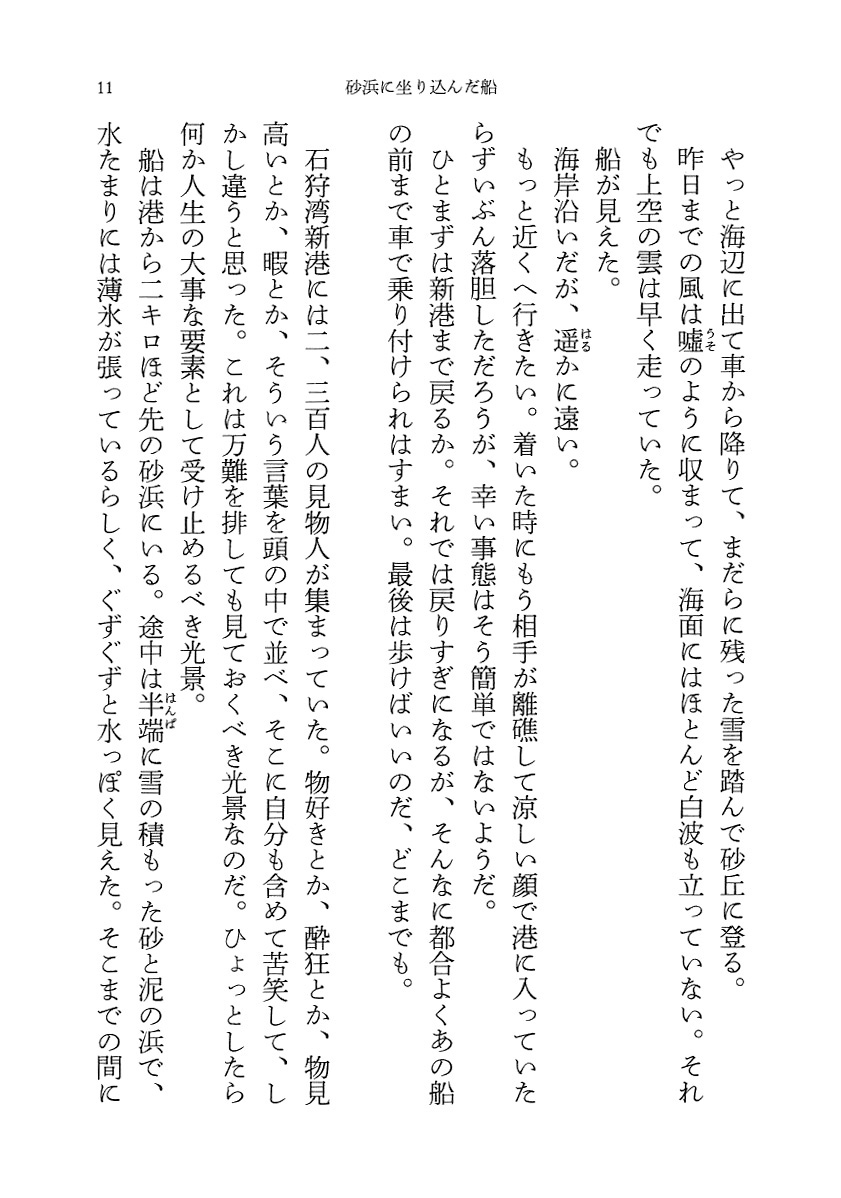 11　砂浜に坐り込んだ船

やっと海辺に出て車から降りて、まだらに残った雪を踏んで砂丘に登る。昨日までの風は嘘のように収まって、海面にはほとんど白波も立っていない。それでも上空の雲は早く走っていた。

船が見えた。

海岸沿いだが、遥かに遠い。

もっと近くへ行きたい。着いた時にもう相手が離礁して涼しい顔で港に入っていたらずいぶん落胆しただろうが、幸い事態はそう簡単ではないようだ。

ひとまずは新港まで戻るか。それでは戻りすぎになるが、そんなに都合よくあの船の前まで車で乗り付けられはすまい。最後は歩けばいいのだ、どこまでも。

石狩湾新港には二、三百人の見物人が集まっていた。物好きとか、酔狂とか、物見高いとか、暇とか、そういう言葉を頭の中で並べ、そこに自分も含めて苦笑して、しかし違うと思った。これは万難を排しても見ておくべき光景なのだ。ひょっとしたら何か人生の大事な要素として受け止めるべき光景。

船は港から二キロほど先の砂浜にいる。途中は半端に雪の積もった砂と泥の浜で、水たまりには薄氷が張っているらしく、ぐずぐずと水っぽく見えた。そこまでの間に